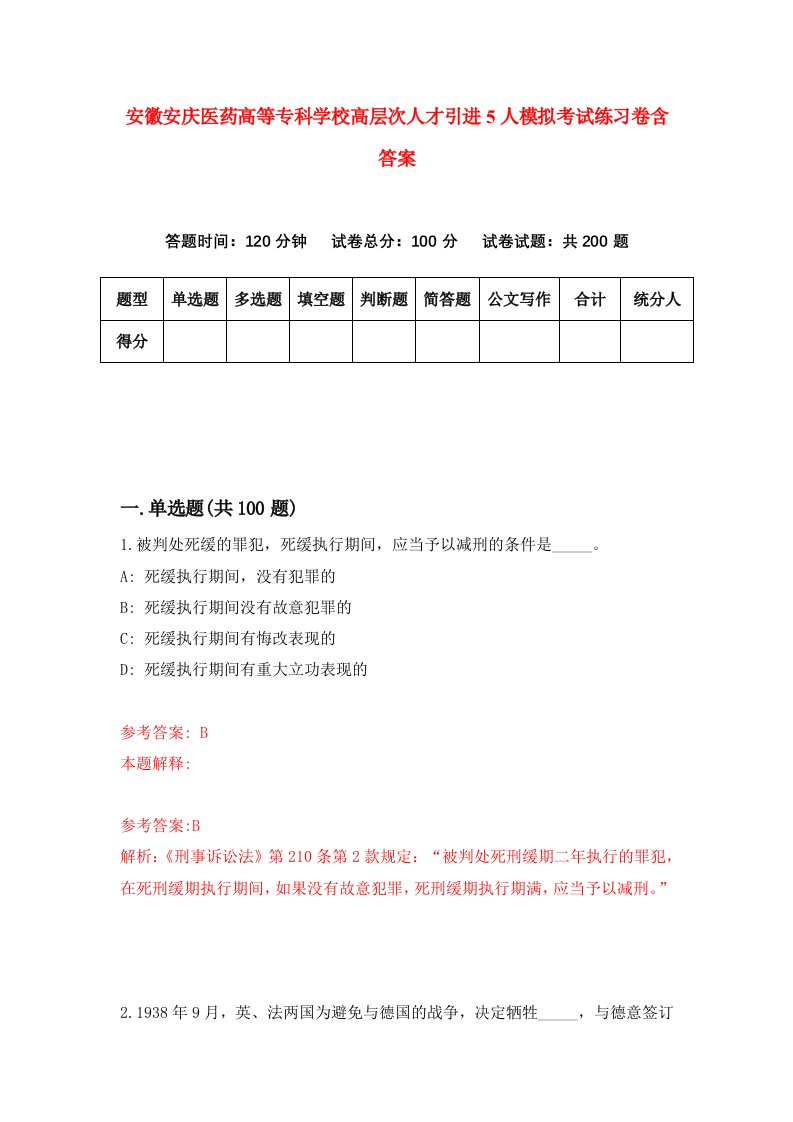 安徽安庆医药高等专科学校高层次人才引进5人模拟考试练习卷含答案

答题时间：120分钟　试卷总分：100分　试卷试题：共200题

| 题型 | 单选题 | 多选题 | 填空题 | 判断题 | 简答题 | 公文写作 | 合计 | 统分人 |
|---|---|---|---|---|---|---|---|---|
| 得分 | | | | | | | | |

一.单选题(共100题)

1.被判处死缓的罪犯，死缓执行期间，应当予以减刑的条件是_____。

A: 死缓执行期间，没有犯罪的

B: 死缓执行期间没有故意犯罪的

C: 死缓执行期间有悔改表现的

D: 死缓执行期间有重大立功表现的

参考答案: B

本题解释:

参考答案:B

解析:《刑事诉讼法》第210条第2款规定:“被判处死刑缓期二年执行的罪犯，在死刑缓期执行期间，如果没有故意犯罪，死刑缓期执行期满，应当予以减刑。”

2.1938年9月，英、法两国为避免与德国的战争，决定牺牲_____，与德意签订